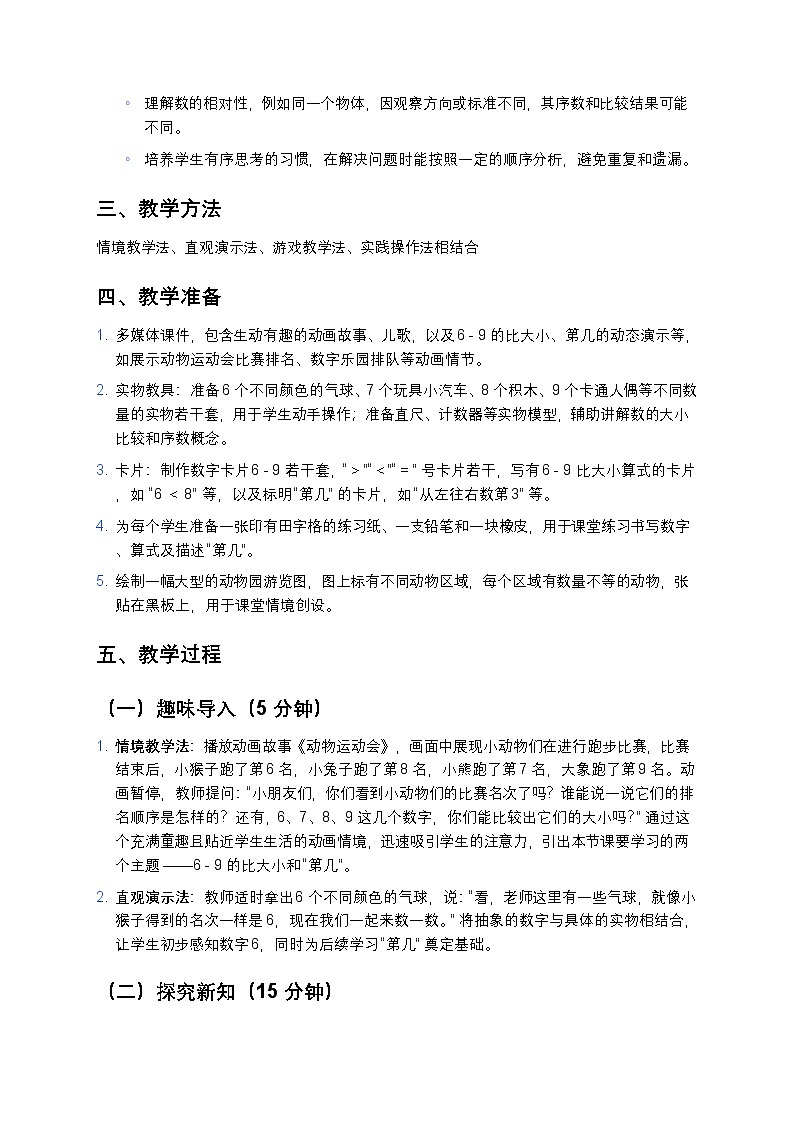 ◦ 理解数的相对性，例如同一个物体，因观察方向或标准不同，其序数和比较结果可能不同。

◦ 培养学生有序思考的习惯，在解决问题时能按照一定的顺序分析，避免重复和遗漏。

三、教学方法

情境教学法、直观演示法、游戏教学法、实践操作法相结合

四、教学准备

1. 多媒体课件，包含生动有趣的动画故事、儿歌，以及 6 - 9 的比大小、第几的动态演示等，如展示动物运动会比赛排名、数字乐园排队等动画情节。

2. 实物教具：准备 6 个不同颜色的气球、7 个玩具小汽车、8 个积木、9 个卡通人偶等不同数量的实物若干套，用于学生动手操作；准备直尺、计数器等实物模型，辅助讲解数的大小比较和序数概念。

3. 卡片：制作数字卡片 6 - 9 若干套，" > "" < "" = " 号卡片若干，写有 6 - 9 比大小算式的卡片，如 "6 ＜ 8" 等，以及标明"第几" 的卡片，如"从左往右数第 3" 等。

4. 为每个学生准备一张印有田字格的练习纸、一支铅笔和一块橡皮，用于课堂练习书写数字、算式及描述"第几"。

5. 绘制一幅大型的动物园游览图，图上标有不同动物区域，每个区域有数量不等的动物，张贴在黑板上，用于课堂情境创设。

五、教学过程

（一）趣味导入（5 分钟）

1. 情境教学法：播放动画故事《动物运动会》，画面中展现小动物们在进行跑步比赛，比赛结束后，小猴子跑了第 6 名，小兔子跑了第 8 名，小熊跑了第 7 名，大象跑了第 9 名。动画暂停，教师提问："小朋友们，你们看到小动物们的比赛名次了吗？谁能说一说它们的排名顺序是怎样的？还有，6、7、8、9 这几个数字，你们能比较出它们的大小吗？" 通过这个充满童趣且贴近学生生活的动画情境，迅速吸引学生的注意力，引出本节课要学习的两个主题 ——6 - 9 的比大小和"第几"。

2. 直观演示法：教师适时拿出 6 个不同颜色的气球，说："看，老师这里有一些气球，就像小猴子得到的名次一样是 6，现在我们一起来数一数。" 将抽象的数字与具体的实物相结合，让学生初步感知数字 6，同时为后续学习"第几" 奠定基础。

（二）探究新知（15 分钟）